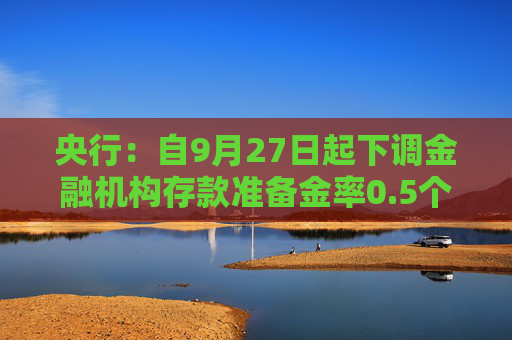 央行：自9月27日起下调金融机构存款准备金率0.5个